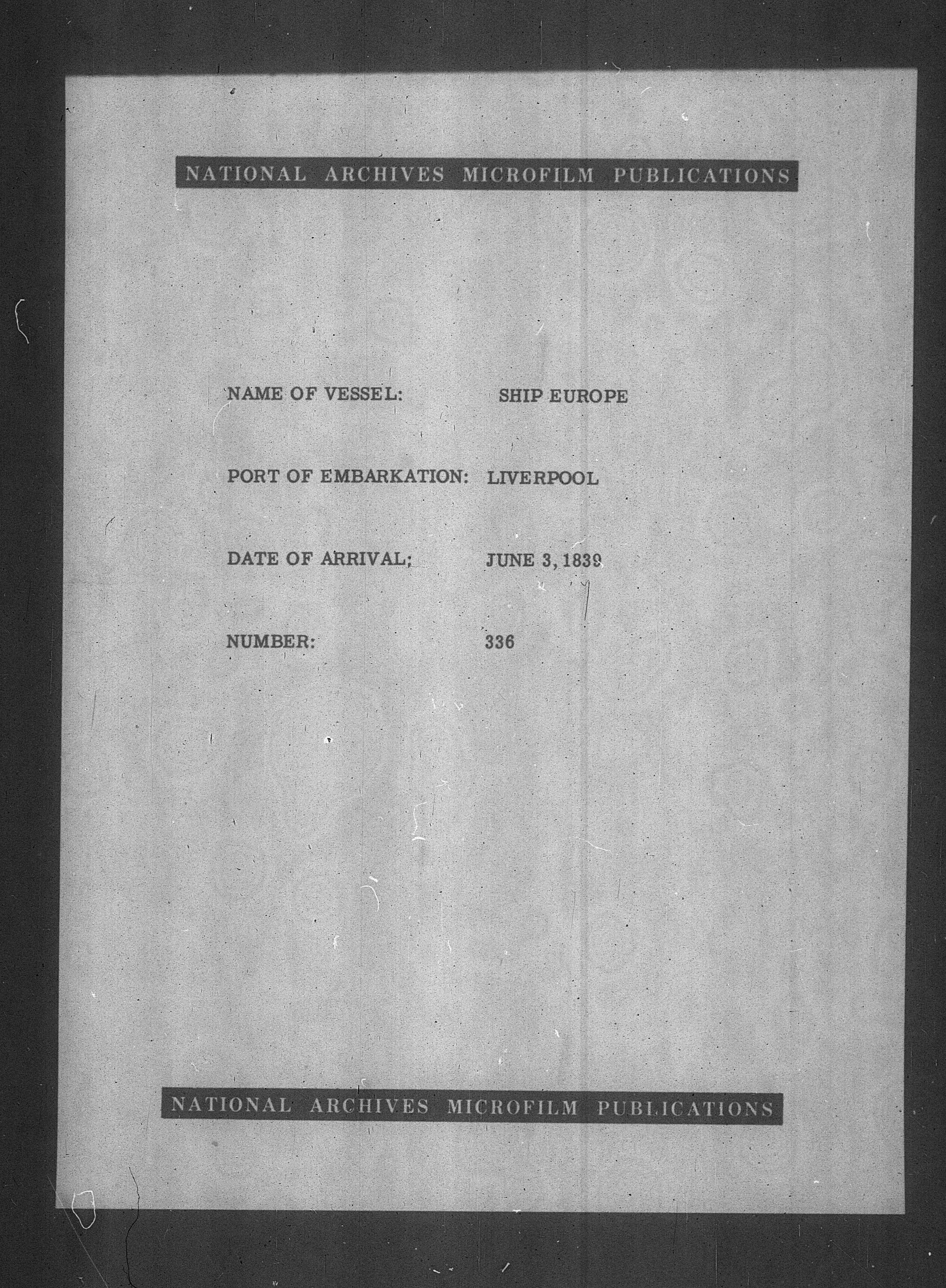 NATIONAL ARCHIVES MICROFILM PUBLICATIONS

NAME OF VESSEL: SHIP EUROPE

PORT OF EMBARKATION: LIVERPOOL

DATE OF ARRIVAL; JUNE 3, 1839

NUMBER: 336

NATIONAL ARCHIVES MICROFILM PUBLICATIONS